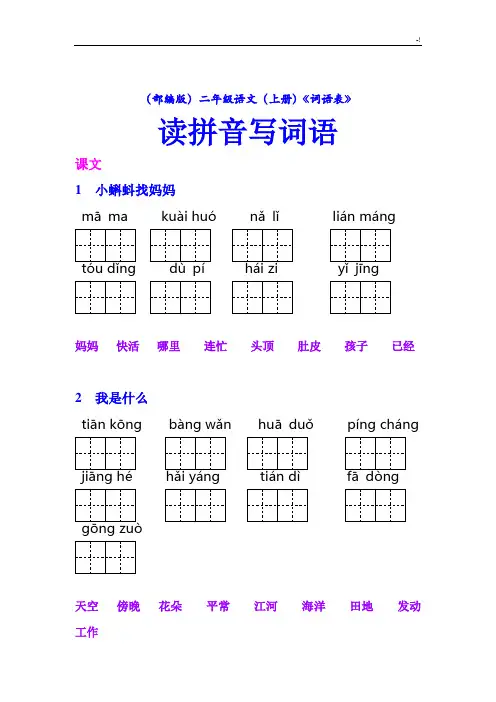 -!

（部编版）二年级语文（上册）《词语表》

读拼音写词语

课文

1　小蝌蚪找妈妈

mā ma　kuài huó　nǎ lǐ　lián máng

tóu dǐng　dù pí　hái zi　yǐ jīng

妈妈　快活　哪里　连忙　头顶　肚皮　孩子　已经

2　我是什么

tiān kōng　bàng wǎn　huā duǒ　píng cháng

jiāng hé　hǎi yáng　tián dì　fā dòng

gōng zuò

天空　傍晚　花朵　平常　江河　海洋　田地　发动　工作